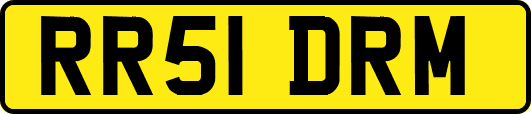 RR51 DRM